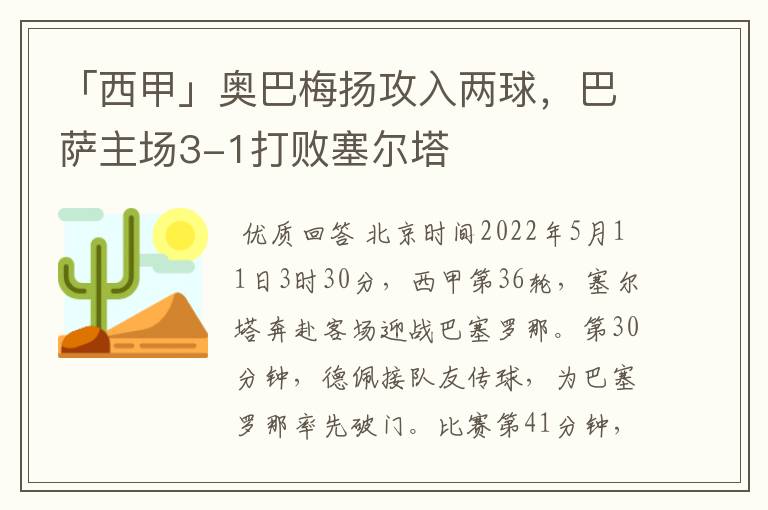 「西甲」奥巴梅扬攻入两球，巴萨主场3-1打败塞尔塔

优质回答 北京时间2022年5月11日3时30分，西甲第36轮，塞尔塔奔赴客场迎战巴塞罗那。第30分钟，德佩接队友传球，为巴塞罗那率先破门。比赛第41分钟，